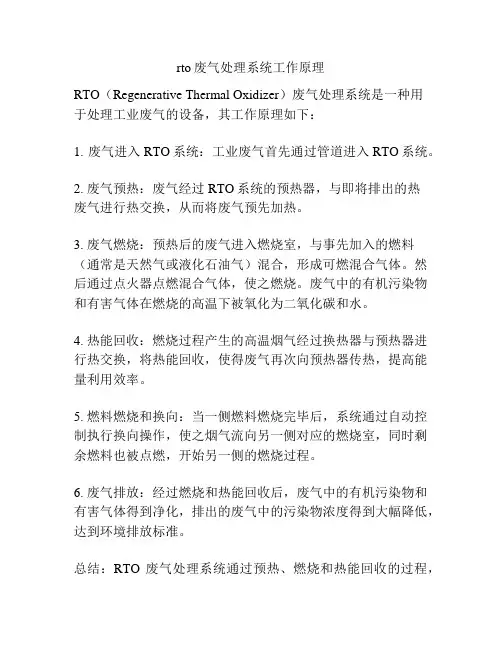 rto 废气处理系统工作原理

RTO（Regenerative Thermal Oxidizer）废气处理系统是一种用于处理工业废气的设备，其工作原理如下：

1. 废气进入 RTO 系统：工业废气首先通过管道进入 RTO 系统。

2. 废气预热：废气经过 RTO 系统的预热器，与即将排出的热废气进行热交换，从而将废气预先加热。

3. 废气燃烧：预热后的废气进入燃烧室，与事先加入的燃料（通常是天然气或液化石油气）混合，形成可燃混合气体。然后通过点火器点燃混合气体，使之燃烧。废气中的有机污染物和有害气体在燃烧的高温下被氧化为二氧化碳和水。

4. 热能回收：燃烧过程产生的高温烟气经过换热器与预热器进行热交换，将热能回收，使得废气再次向预热器传热，提高能量利用效率。

5. 燃料燃烧和换向：当一侧燃料燃烧完毕后，系统通过自动控制执行换向操作，使之烟气流向另一侧对应的燃烧室，同时剩余燃料也被点燃，开始另一侧的燃烧过程。

6. 废气排放：经过燃烧和热能回收后，废气中的有机污染物和有害气体得到净化，排出的废气中的污染物浓度得到大幅降低，达到环境排放标准。

总结：RTO 废气处理系统通过预热、燃烧和热能回收的过程，